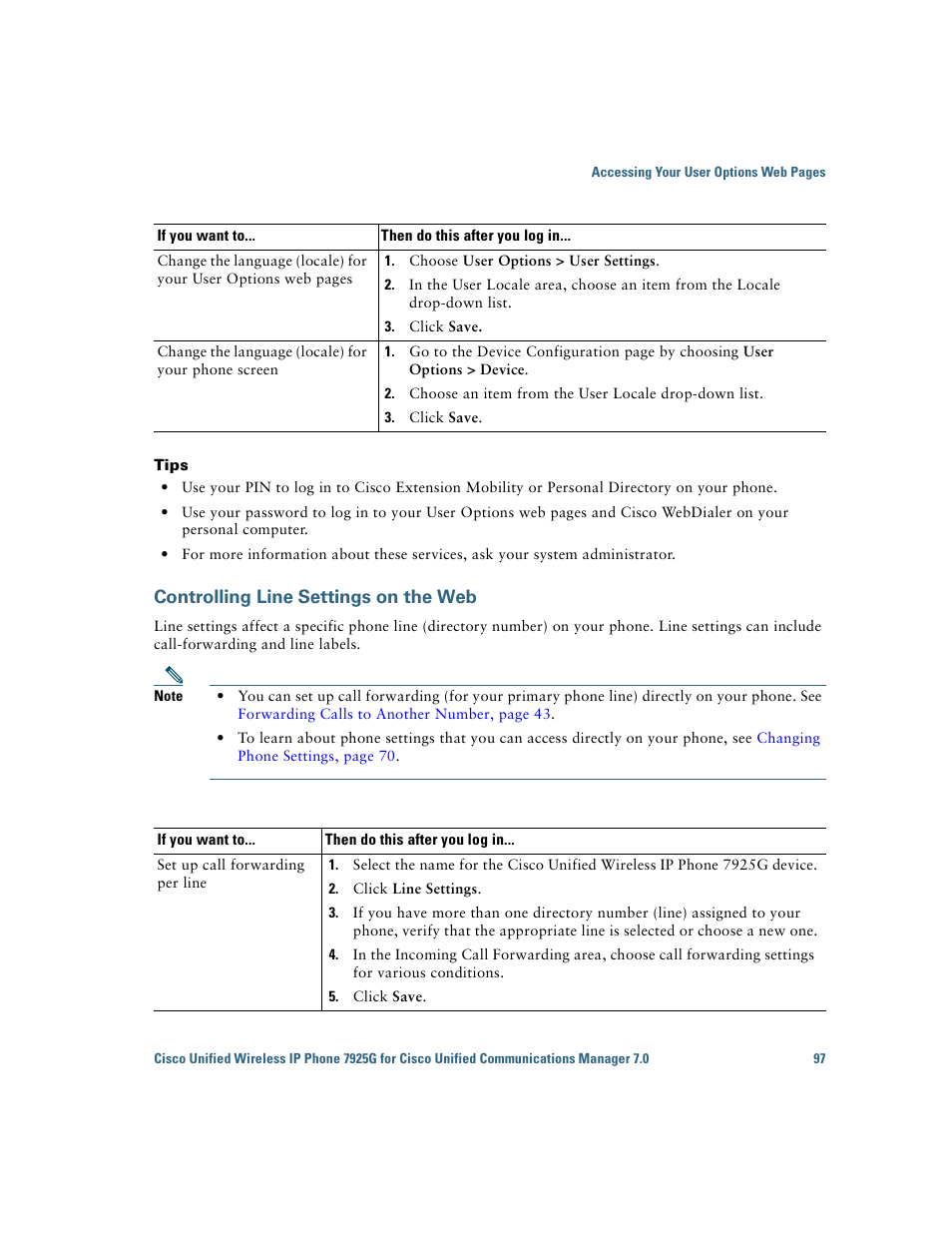 Accessing Your User Options Web Pages

| If you want to... | Then do this after you log in... |
|---|---|
| Change the language (locale) for your User Options web pages | 1. Choose User Options > User Settings. 2. In the User Locale area, choose an item from the Locale drop-down list. 3. Click Save. |
| Change the language (locale) for your phone screen | 1. Go to the Device Configuration page by choosing User Options > Device. 2. Choose an item from the User Locale drop-down list. 3. Click Save. |

Tips

• Use your PIN to log in to Cisco Extension Mobility or Personal Directory on your phone.

• Use your password to log in to your User Options web pages and Cisco WebDialer on your personal computer.

• For more information about these services, ask your system administrator.

Controlling Line Settings on the Web

Line settings affect a specific phone line (directory number) on your phone. Line settings can include call-forwarding and line labels.

Note

• You can set up call forwarding (for your primary phone line) directly on your phone. See Forwarding Calls to Another Number, page 43.

• To learn about phone settings that you can access directly on your phone, see Changing Phone Settings, page 70.

| If you want to... | Then do this after you log in... |
|---|---|
| Set up call forwarding per line | 1. Select the name for the Cisco Unified Wireless IP Phone 7925G device. 2. Click Line Settings. 3. If you have more than one directory number (line) assigned to your phone, verify that the appropriate line is selected or choose a new one. 4. In the Incoming Call Forwarding area, choose call forwarding settings for various conditions. 5. Click Save. |

Cisco Unified Wireless IP Phone 7925G for Cisco Unified Communications Manager 7.0 97